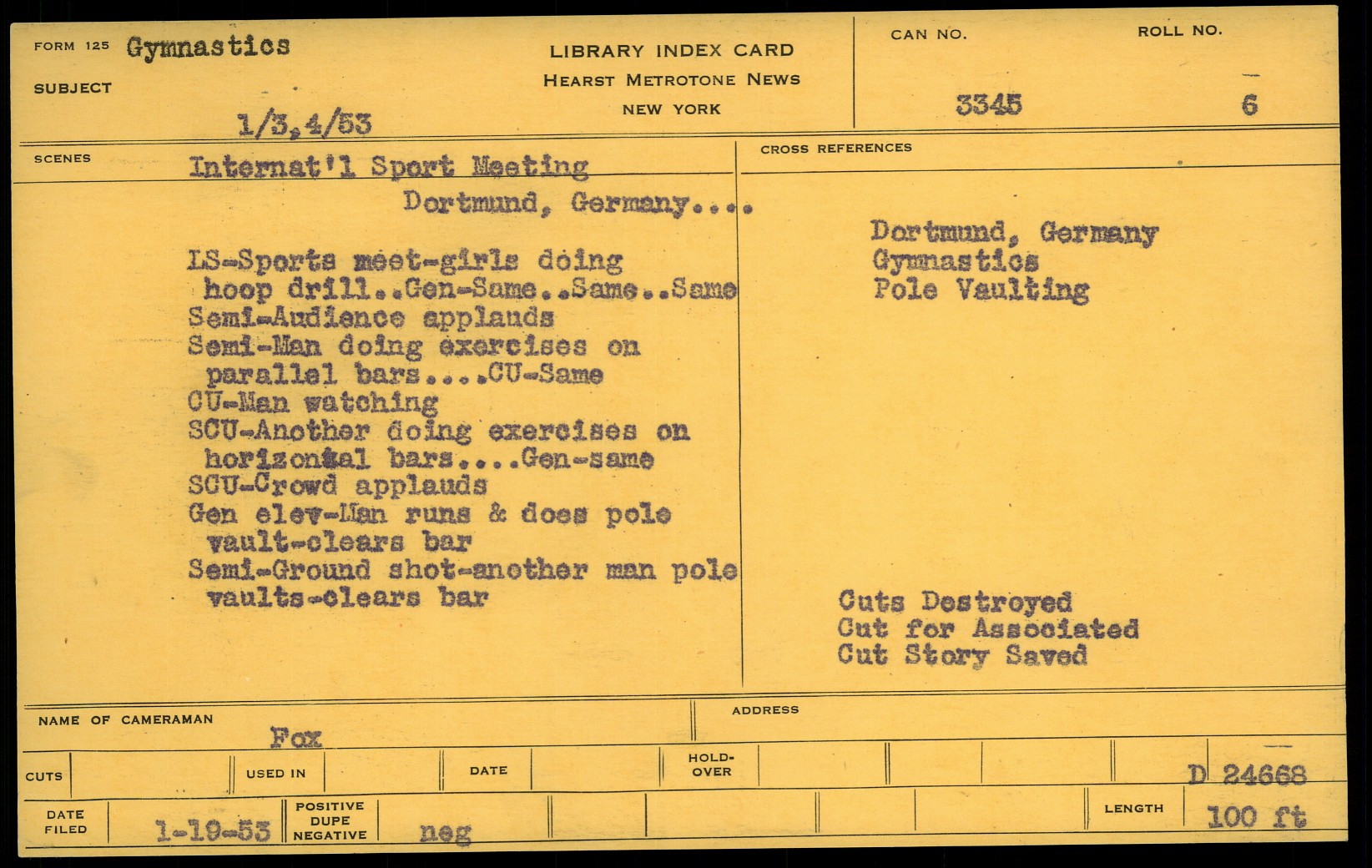 FORM 125 Gymnastics

SUBJECT

1/3,4/53

LIBRARY INDEX CARD
HEARST METROTONE NEWS
NEW YORK

CAN NO.
3345

ROLL NO.
6

SCENES
Internat'l Sport Meeting
Dortmund, Germany....

LS-Sports meet-girls doing hoop drill..Gen-Same..Same..Same
Semi-Audience applauds
Semi-Man doing exercises on parallel bars....CU-Same
CU-Man watching
SCU-Another doing exercises on horizontal bars....Gen-same
SCU-Crowd applauds
Gen elev-Man runs & does pole vault-clears bar
Semi-Ground shot-another man pole vaults-clears bar

CROSS REFERENCES

Dortmund, Germany
Gymnastics
Pole Vaulting

Cuts Destroyed
Cut for Associated
Cut Story Saved

NAME OF CAMERAMAN
Fox

ADDRESS

CUTS

USED IN

DATE

HOLD-OVER

D 24668

DATE FILED
1-19-53

POSITIVE
DUPE
NEGATIVE
neg

LENGTH
100 ft